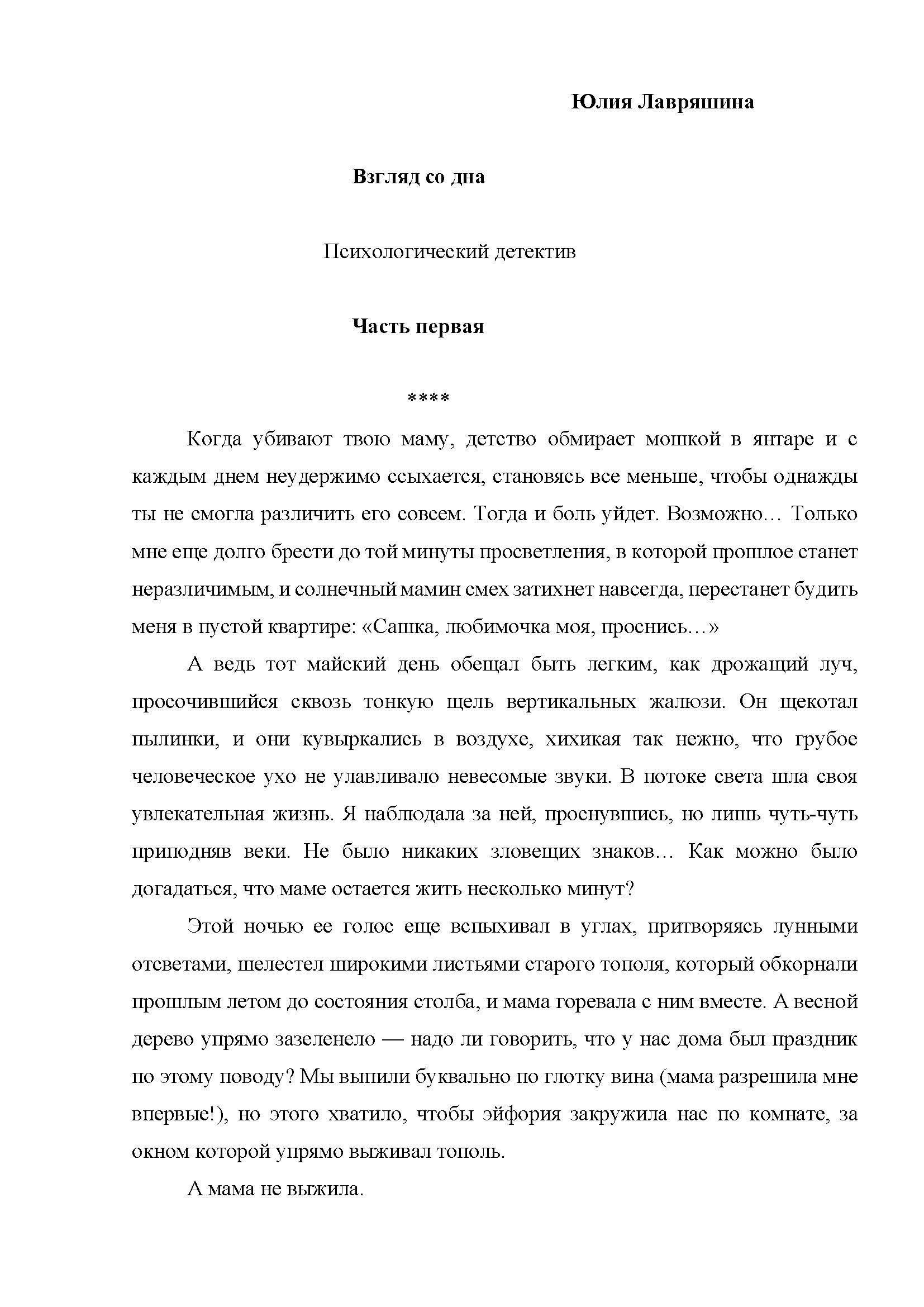 Юлия Лавряшина

Взгляд со дна

Психологический детектив

Часть первая

****

Когда убивают твою маму, детство обмирает мошкой в янтаре и с каждым днем неудержимо ссыхается, становясь все меньше, чтобы однажды ты не смогла различить его совсем. Тогда и боль уйдет. Возможно… Только мне еще долго брести до той минуты просветления, в которой прошлое станет неразличимым, и солнечный мамин смех затихнет навсегда, перестанет будить меня в пустой квартире: «Сашка, любимочка моя, проснись…»

А ведь тот майский день обещал быть легким, как дрожащий луч, просочившийся сквозь тонкую щель вертикальных жалюзи. Он щекотал пылинки, и они кувыркались в воздухе, хихикая так нежно, что грубое человеческое ухо не улавливало невесомые звуки. В потоке света шла своя увлекательная жизнь. Я наблюдала за ней, проснувшись, но лишь чуть-чуть приподняв веки. Не было никаких зловещих знаков… Как можно было догадаться, что маме остается жить несколько минут?

Этой ночью ее голос еще вспыхивал в углах, притворяясь лунными отсветами, шелестел широкими листьями старого тополя, который обкорнали прошлым летом до состояния столба, и мама горевала с ним вместе. А весной дерево упрямо зазеленело — надо ли говорить, что у нас дома был праздник по этому поводу? Мы выпили буквально по глотку вина (мама разрешила мне впервые!), но этого хватило, чтобы эйфория закружила нас по комнате, за окном которой упрямо выживал тополь.

А мама не выжила.